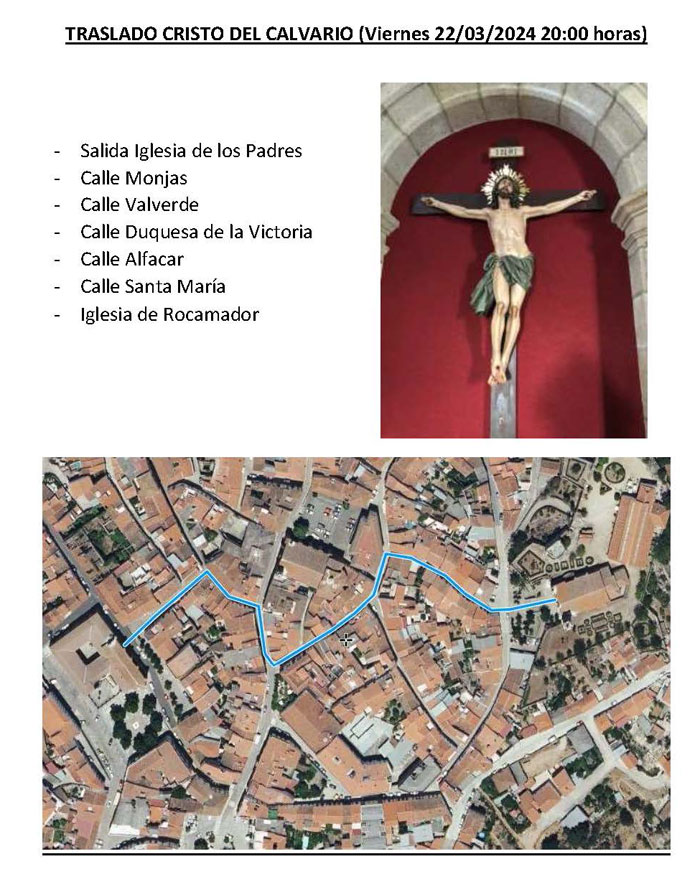 TRASLADO CRISTO DEL CALVARIO (Viernes 22/03/2024 20:00 horas)

- Salida Iglesia de los Padres
- Calle Monjas
- Calle Valverde
- Calle Duquesa de la Victoria
- Calle Alfacar
- Calle Santa María
- Iglesia de Rocamador

INRI